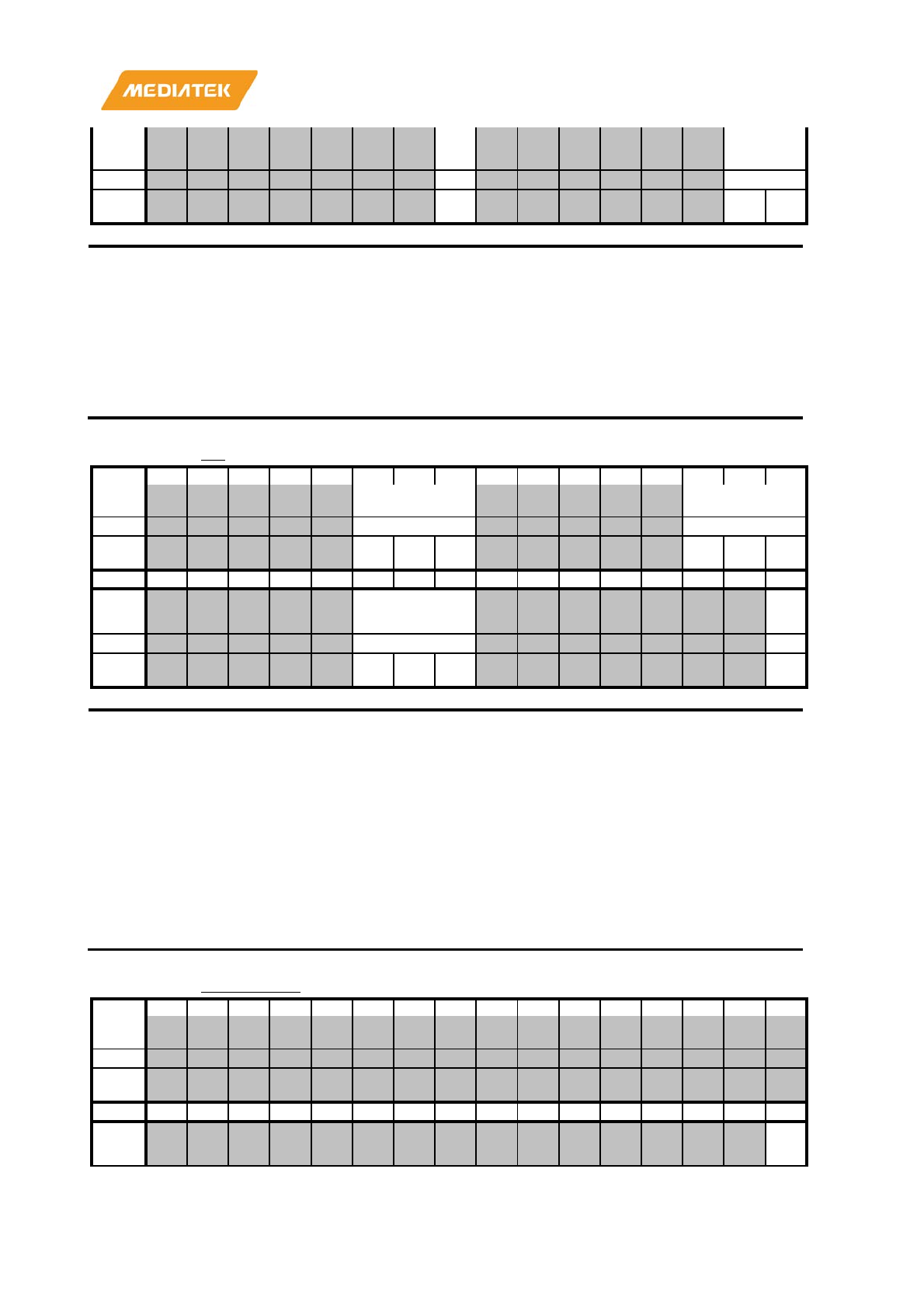 MEDIATEK